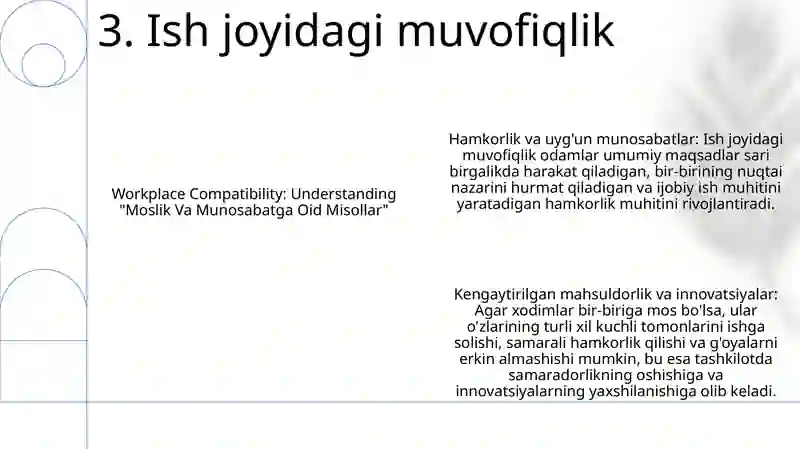 3. Ish joyidagi muvofiqlik

Workplace Compatibility: Understanding "Moslik Va Munosabatga Oid Misollar"

Hamkorlik va uyg'un munosabatlar: Ish joyidagi muvofiqlik odamlar umumiy maqsadlar sari birgalikda harakat qiladigan, bir-birining nuqtai nazarini hurmat qiladigan va ijobiy ish muhitini yaratadigan hamkorlik muhitini rivojlantiradi.

Kengaytirilgan mahsuldorlik va innovatsiyalar: Agar xodimlar bir-biriga mos bo'lsa, ular o'zlarining turli xil kuchli tomonlarini ishga solishi, samarali hamkorlik qilishi va g'oyalarni erkin almashishi mumkin, bu esa tashkilotda samaradorlikning oshishiga va innovatsiyalarning yaxshilanishiga olib keladi.